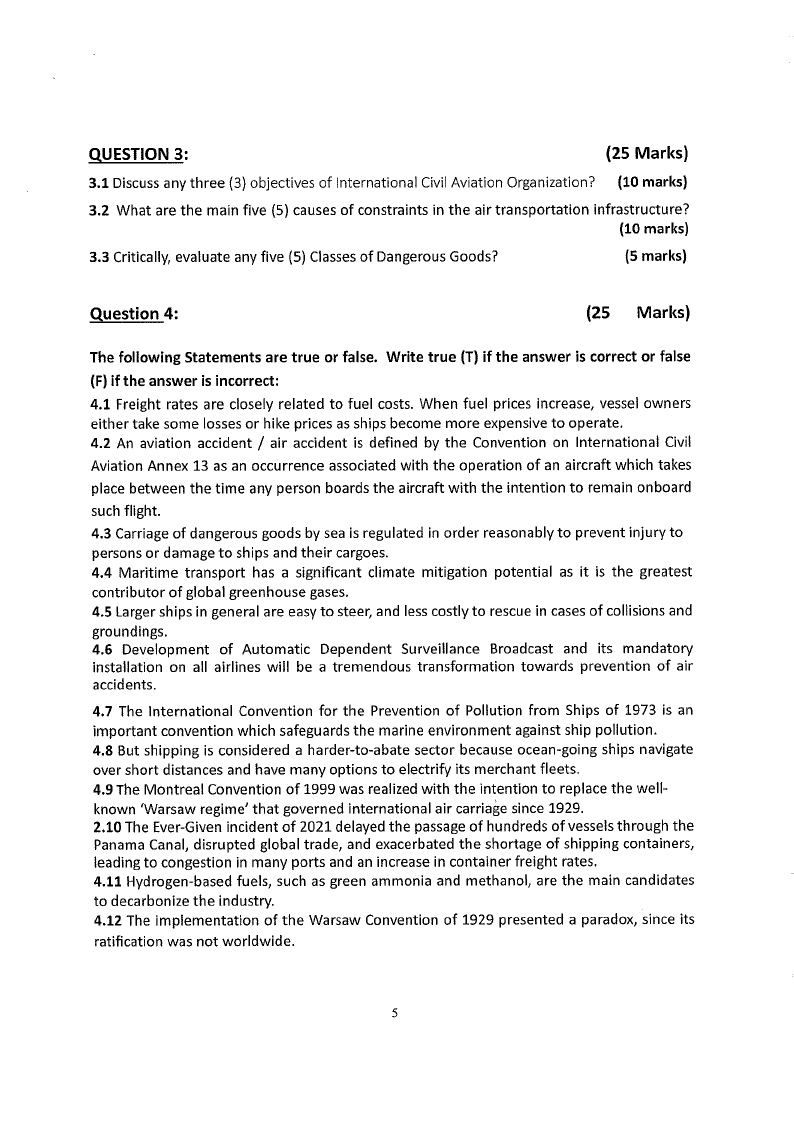 QUESTION 3: (25 Marks)

3.1 Discuss any three (3) objectives of International Civil Aviation Organization? (10 marks)

3.2 What are the main five (5) causes of constraints in the air transportation infrastructure? (10 marks)

3.3 Critically, evaluate any five (5) Classes of Dangerous Goods? (5 marks)

Question 4: (25 Marks)

The following Statements are true or false. Write true (T) if the answer is correct or false (F) if the answer is incorrect:

4.1 Freight rates are closely related to fuel costs. When fuel prices increase, vessel owners either take some losses or hike prices as ships become more expensive to operate.

4.2 An aviation accident / air accident is defined by the Convention on International Civil Aviation Annex 13 as an occurrence associated with the operation of an aircraft which takes place between the time any person boards the aircraft with the intention to remain onboard such flight.

4.3 Carriage of dangerous goods by sea is regulated in order reasonably to prevent injury to persons or damage to ships and their cargoes.

4.4 Maritime transport has a significant climate mitigation potential as it is the greatest contributor of global greenhouse gases.

4.5 Larger ships in general are easy to steer, and less costly to rescue in cases of collisions and groundings.

4.6 Development of Automatic Dependent Surveillance Broadcast and its mandatory installation on all airlines will be a tremendous transformation towards prevention of air accidents.

4.7 The International Convention for the Prevention of Pollution from Ships of 1973 is an important convention which safeguards the marine environment against ship pollution.

4.8 But shipping is considered a harder-to-abate sector because ocean-going ships navigate over short distances and have many options to electrify its merchant fleets.

4.9 The Montreal Convention of 1999 was realized with the intention to replace the well-known 'Warsaw regime' that governed international air carriage since 1929.

2.10 The Ever-Given incident of 2021 delayed the passage of hundreds of vessels through the Panama Canal, disrupted global trade, and exacerbated the shortage of shipping containers, leading to congestion in many ports and an increase in container freight rates.

4.11 Hydrogen-based fuels, such as green ammonia and methanol, are the main candidates to decarbonize the industry.

4.12 The implementation of the Warsaw Convention of 1929 presented a paradox, since its ratification was not worldwide.

5